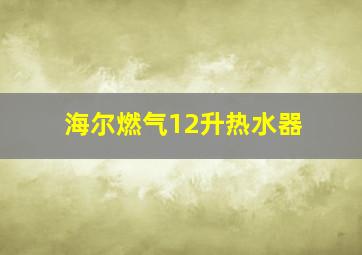 海尔燃气12升热水器